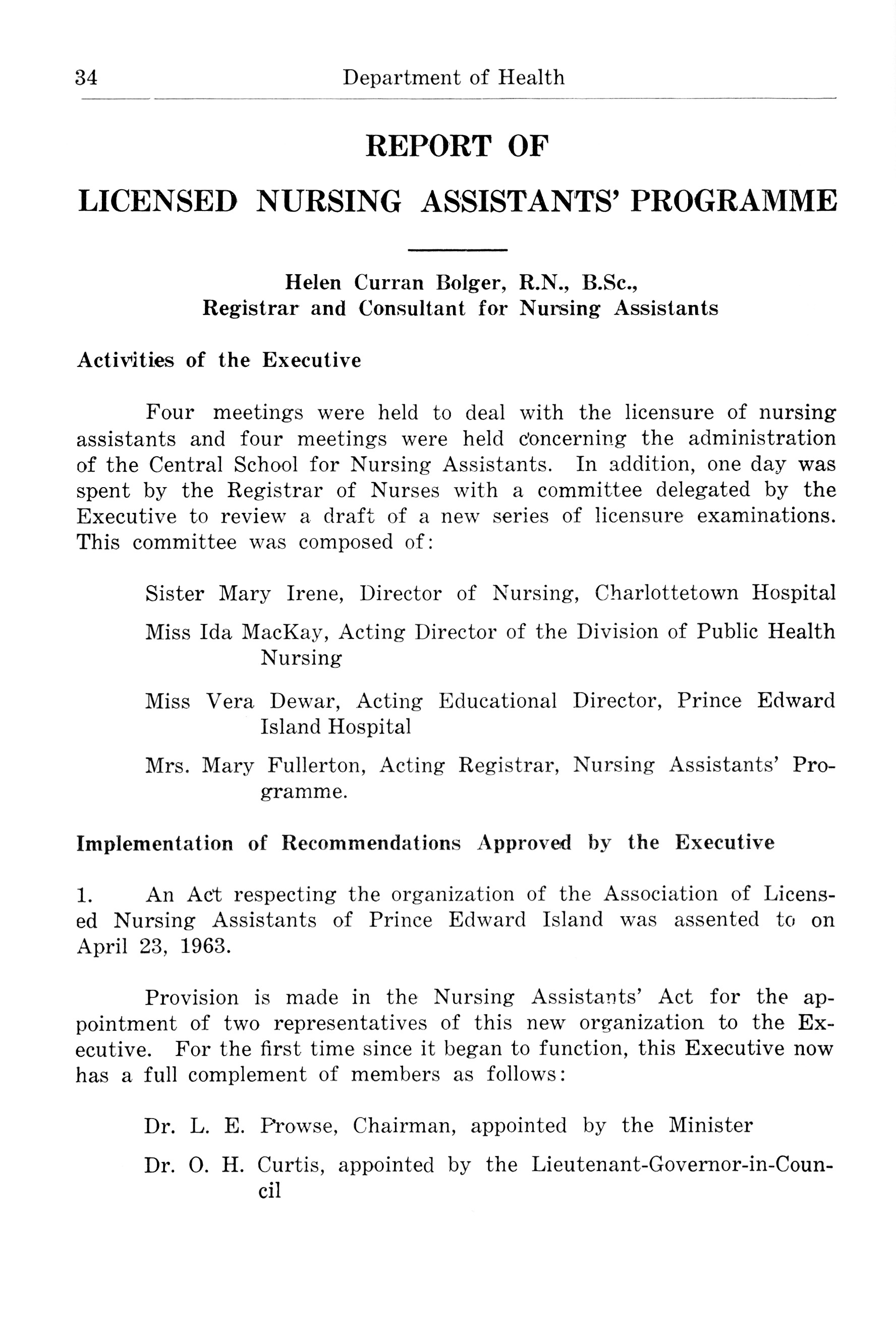 34 Department of Health

REPORT OF

LICENSED NURSING ASSISTANTS' PROGRAMME

Helen Curran Bolger, R.N., B.Sc.,
Registrar and Consultant for Nursing Assistants

Activities of the Executive

Four meetings were held to deal with the licensure of nursing assistants and four meetings were held concerning the administration of the Central School for Nursing Assistants. In addition, one day was spent by the Registrar of Nurses with a committee delegated by the Executive to review a draft of a new series of licensure examinations. This committee was composed of:

Sister Mary Irene, Director of Nursing, Charlottetown Hospital

Miss Ida MacKay, Acting Director of the Division of Public Health Nursing

Miss Vera Dewar, Acting Educational Director, Prince Edward Island Hospital

Mrs. Mary Fullerton, Acting Registrar, Nursing Assistants' Programme.

Implementation of Recommendations Approved by the Executive

1. An Act respecting the organization of the Association of Licensed Nursing Assistants of Prince Edward Island was assented to on April 23, 1963.

Provision is made in the Nursing Assistants' Act for the appointment of two representatives of this new organization to the Executive. For the first time since it began to function, this Executive now has a full complement of members as follows:

Dr. L. E. Prowse, Chairman, appointed by the Minister

Dr. O. H. Curtis, appointed by the Lieutenant-Governor-in-Council